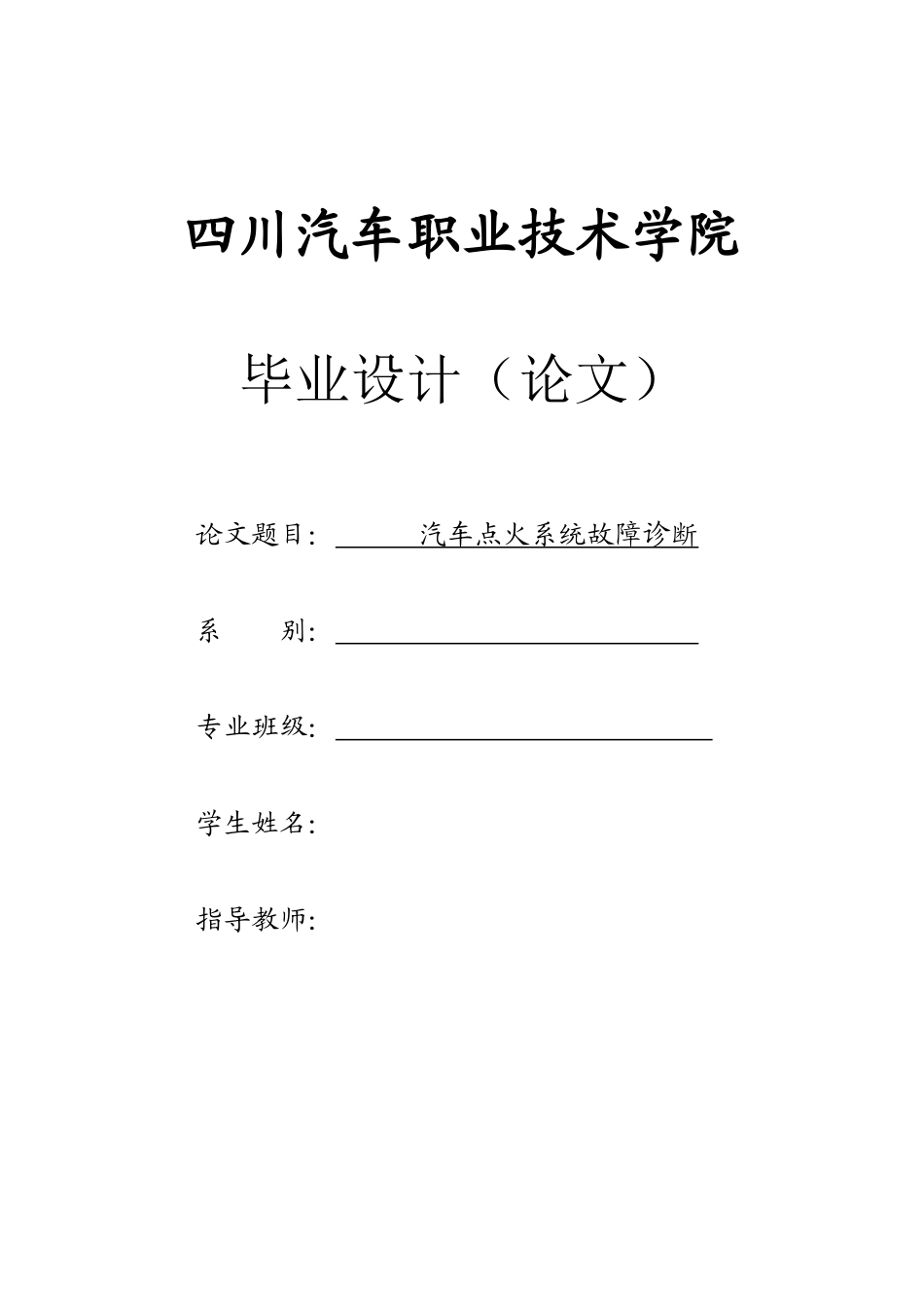 四川汽车职业技术学院

毕业设计（论文）

论文题目：汽车点火系统故障诊断

系　　别：

专业班级：

学生姓名：

指导教师：